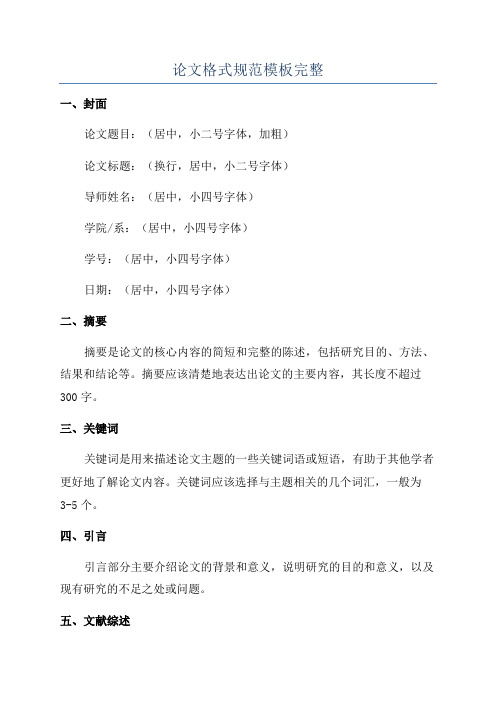 论文格式规范模板完整

一、封面

论文题目：（居中，小二号字体，加粗）

论文标题：（换行，居中，小二号字体）

导师姓名：（居中，小四号字体）

学院/系：（居中，小四号字体）

学号：（居中，小四号字体）

日期：（居中，小四号字体）

二、摘要

摘要是论文的核心内容的简短和完整的陈述，包括研究目的、方法、结果和结论等。摘要应该清楚地表达出论文的主要内容，其长度不超过300字。

三、关键词

关键词是用来描述论文主题的一些关键词语或短语，有助于其他学者更好地了解论文内容。关键词应该选择与主题相关的几个词汇，一般为3-5个。

四、引言

引言部分主要介绍论文的背景和意义，说明研究的目的和意义，以及现有研究的不足之处或问题。

五、文献综述